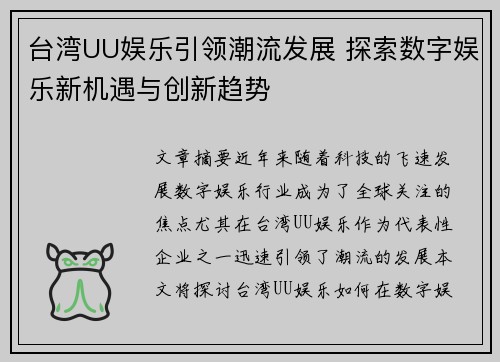 台湾UU娱乐引领潮流发展 探索数字娱乐新机遇与创新趋势

文章摘要近年来随着科技的飞速发展数字娱乐行业成为了全球关注的焦点尤其在台湾UU娱乐作为代表性企业之一迅速引领了潮流的发展本文将探讨台湾UU娱乐如何在数字娱